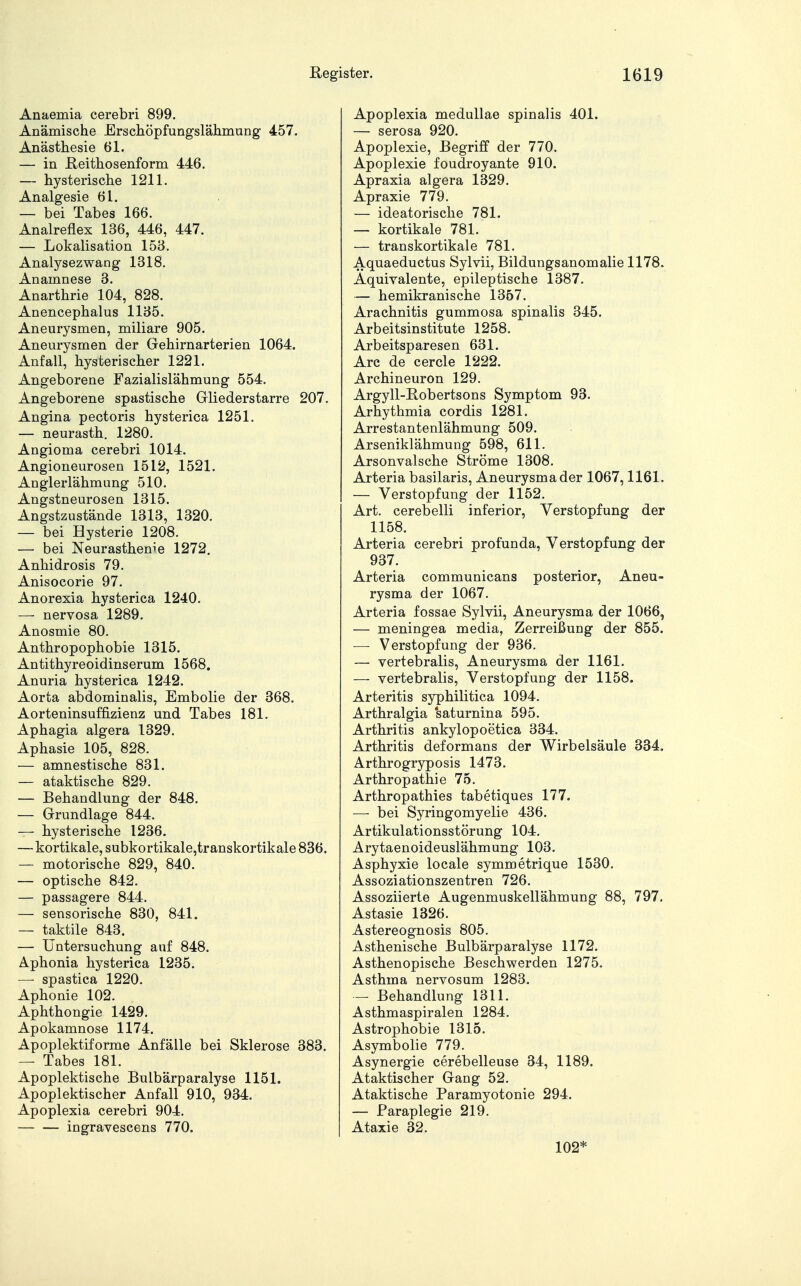 Register. 1619

Anaemia cerebri 899.
Anämische Erschöpfungslähmung 457.
Anästhesie 61.
— in Reithosenform 446.
— hysterische 1211.
Analgesie 61.
— bei Tabes 166.
Analreflex 136, 446, 447.
— Lokalisation 153.
Analysezwang 1318.
Anamnese 3.
Anarthrie 104, 828.
Anencephalus 1135.
Aneurysmen, miliare 905.
Aneurysmen der Gehirnarterien 1064.
Anfall, hysterischer 1221.
Angeborene Fazialislähmung 554.
Angeborene spastische Gliederstarre 207.
Angina pectoris hysterica 1251.
— neurasth. 1280.
Angioma cerebri 1014.
Angioneurosen 1512, 1521.
Anglerlähmung 510.
Angstneurosen 1315.
Angstzustände 1313, 1320.
— bei Hysterie 1208.
— bei Neurasthenie 1272.
Anhidrosis 79.
Anisocorie 97.
Anorexia hysterica 1240.
— nervosa 1289.
Anosmie 80.
Anthropophobie 1315.
Antithyreoidinserum 1568.
Anuria hysterica 1242.
Aorta abdominalis, Embolie der 368.
Aorteninsuffizienz und Tabes 181.
Aphagia algera 1329.
Aphasie 105, 828.
— amnestische 831.
— ataktische 829.
— Behandlung der 848.
— Grundlage 844.
— hysterische 1236.
— kortikale, subkortikale, transkortikale 836.
— motorische 829, 840.
— optische 842.
— passagere 844.
— sensorische 830, 841.
— taktile 843.
— Untersuchung auf 848.
Aphonia hysterica 1235.
— spastica 1220.
Aphonie 102.
Aphthongie 1429.
Apokamnose 1174.
Apoplektiforme Anfälle bei Sklerose 383.
— Tabes 181.
Apoplektische Bulbärparalyse 1151.
Apoplektischer Anfall 910, 934.
Apoplexia cerebri 904.
— — ingravescens 770.

Apoplexia medullae spinalis 401.
— serosa 920.
Apoplexie, Begriff der 770.
Apoplexie foudroyante 910.
Apraxia algera 1329.
Apraxie 779.
— ideatorische 781.
— kortikale 781.
— transkortikale 781.
Aquaeductus Sylvii, Bildungsanomalie 1178.
Äquivalente, epileptische 1387.
— hemikranische 1357.
Arachnitis gummosa spinalis 345.
Arbeitsinstitute 1258.
Arbeitsparesen 631.
Arc de cercle 1222.
Archineuron 129.
Argyll-Robertsons Symptom 93.
Arhythmia cordis 1281.
Arrestantenlähmung 509.
Arseniklähmung 598, 611.
Arsonvalsche Ströme 1308.
Arteria basilaris, Aneurysma der 1067, 1161.
— Verstopfung der 1152.
Art. cerebelli inferior, Verstopfung der 1158.
Arteria cerebri profunda, Verstopfung der 937.
Arteria communicans posterior, Aneurysma der 1067.
Arteria fossae Sylvii, Aneurysma der 1066,
— meningea media, Zerreißung der 855.
— Verstopfung der 936.
— vertebralis, Aneurysma der 1161.
— vertebralis, Verstopfung der 1158.
Arteritis syphilitica 1094.
Arthralgia saturnina 595.
Arthritis ankylopoëtica 334.
Arthritis deformans der Wirbelsäule 334.
Arthrogryposis 1473.
Arthropathie 75.
Arthropathies tabétiques 177.
— bei Syringomyelie 436.
Artikulationsstörung 104.
Arytaenoideuslähmung 103.
Asphyxie locale symmétrique 1530.
Assoziationszentren 726.
Assoziierte Augenmuskellähmung 88, 797.
Astasie 1326.
Astereognosis 805.
Asthenische Bulbärparalyse 1172.
Asthenopische Beschwerden 1275.
Asthma nervosum 1283.
— Behandlung 1311.
Asthmaspiralen 1284.
Astrophobie 1315.
Asymbolie 779.
Asynergie cérébelleuse 34, 1189.
Ataktischer Gang 52.
Ataktische Paramyotonie 294.
— Paraplegie 219.
Ataxie 32.

102*